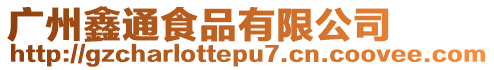 广州鑫通食品有限公司
http://gzcharlottepu7.cn.coovee.com